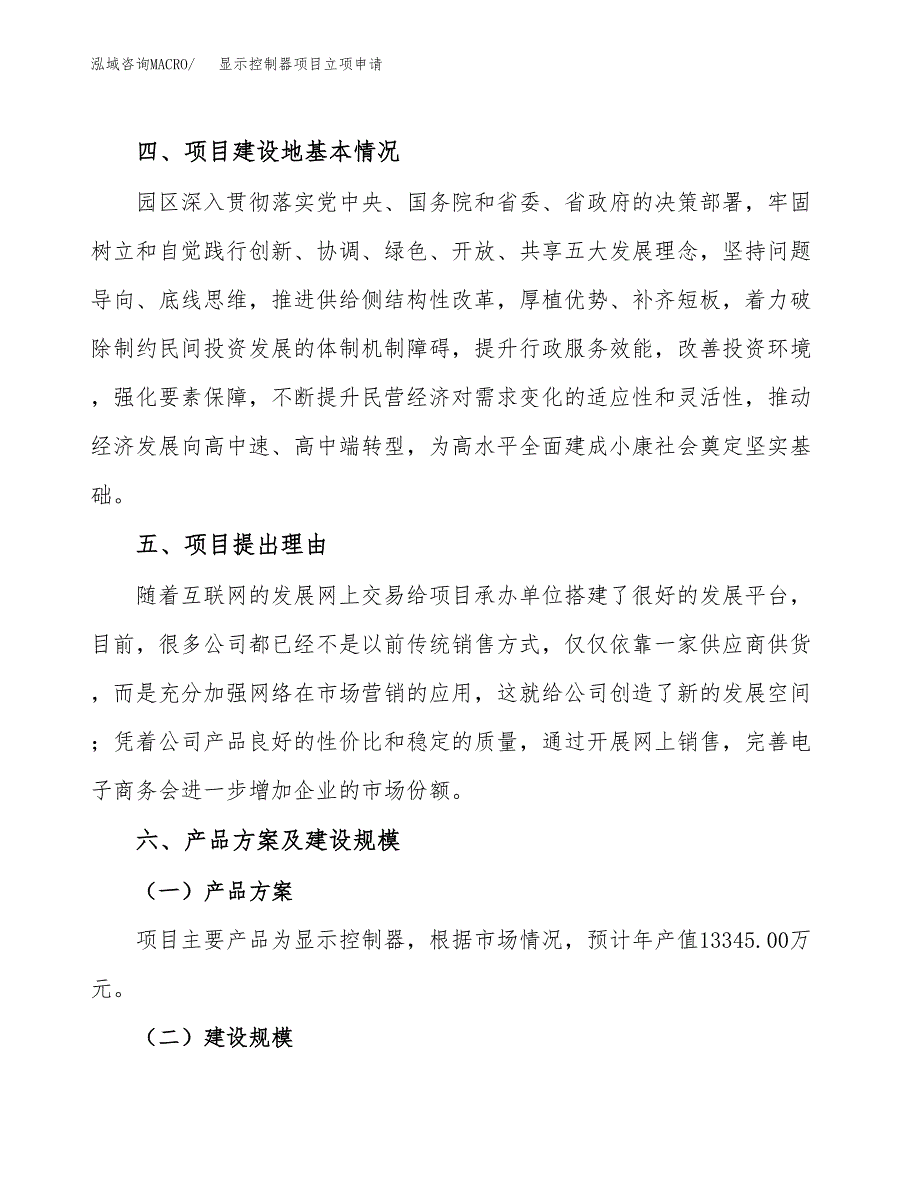 泓域咨询MACRO/　显示控制器项目立项申请

四、项目建设地基本情况

园区深入贯彻落实党中央、国务院和省委、省政府的决策部署，牢固树立和自觉践行创新、协调、绿色、开放、共享五大发展理念，坚持问题导向、底线思维，推进供给侧结构性改革，厚植优势、补齐短板，着力破除制约民间投资发展的体制机制障碍，提升行政服务效能，改善投资环境，强化要素保障，不断提升民营经济对需求变化的适应性和灵活性，推动经济发展向高中速、高中端转型，为高水平全面建成小康社会奠定坚实基础。

五、项目提出理由

随着互联网的发展网上交易给项目承办单位搭建了很好的发展平台，目前，很多公司都已经不是以前传统销售方式，仅仅依靠一家供应商供货，而是充分加强网络在市场营销的应用，这就给公司创造了新的发展空间；凭着公司产品良好的性价比和稳定的质量，通过开展网上销售，完善电子商务会进一步增加企业的市场份额。

六、产品方案及建设规模

（一）产品方案

项目主要产品为显示控制器，根据市场情况，预计年产值13345.00万元。

（二）建设规模